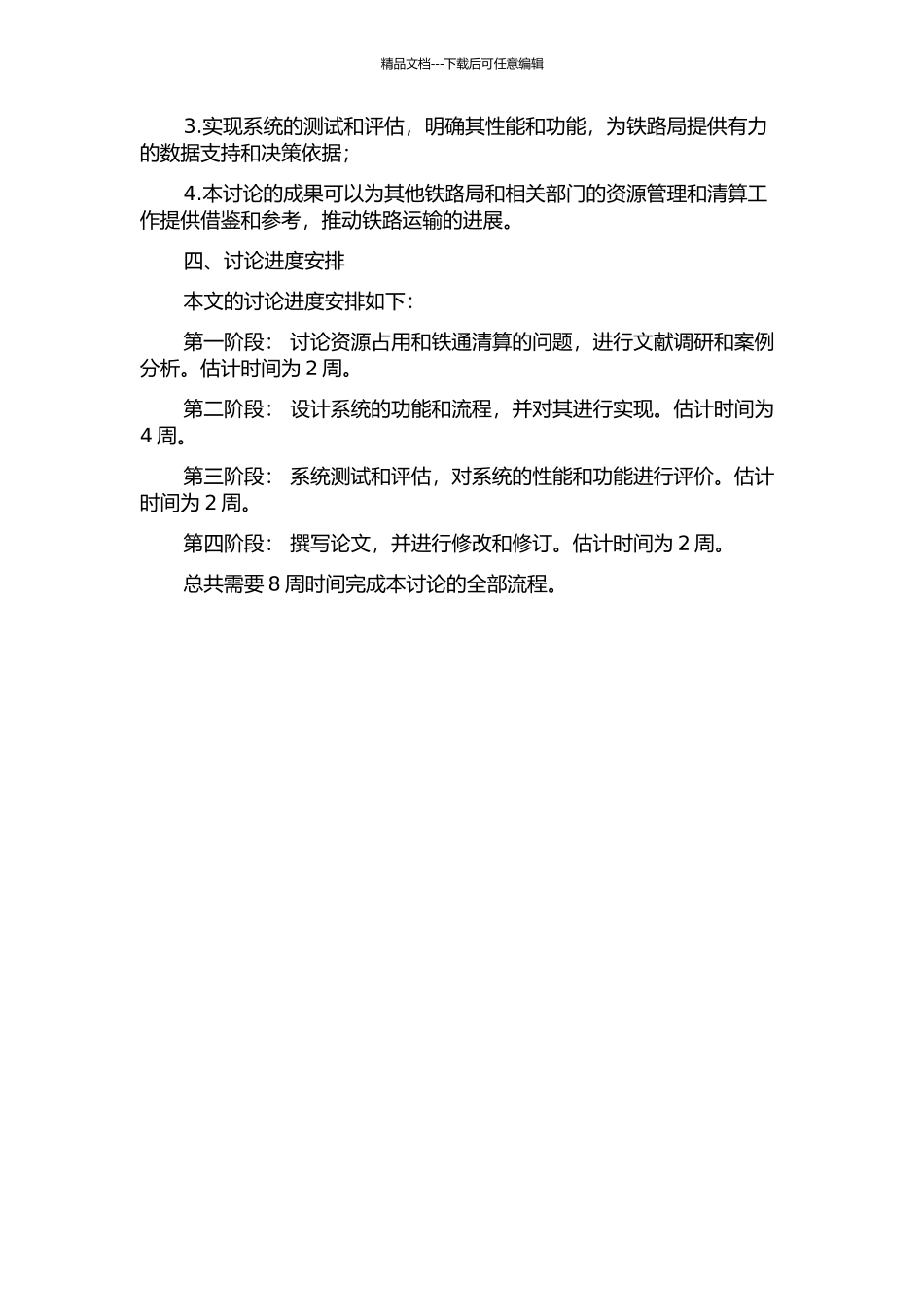 精品文档---下载后可任意编辑

3.实现系统的测试和评估，明确其性能和功能，为铁路局提供有力的数据支持和决策依据；

4.本讨论的成果可以为其他铁路局和相关部门的资源管理和清算工作提供借鉴和参考，推动铁路运输的进展。

四、讨论进度安排

本文的讨论进度安排如下：

第一阶段： 讨论资源占用和铁通清算的问题，进行文献调研和案例分析。估计时间为 2 周。

第二阶段： 设计系统的功能和流程，并对其进行实现。估计时间为 4 周。

第三阶段： 系统测试和评估，对系统的性能和功能进行评价。估计时间为 2 周。

第四阶段： 撰写论文，并进行修改和修订。估计时间为 2 周。

总共需要 8 周时间完成本讨论的全部流程。